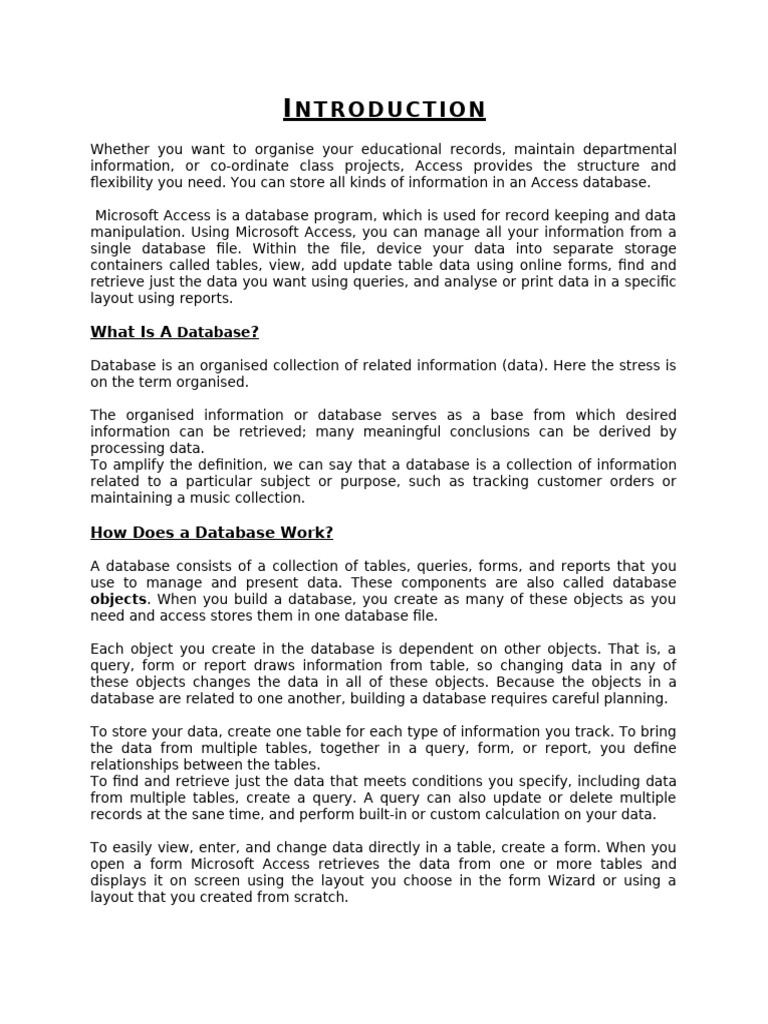 INTRODUCTION

Whether you want to organise your educational records, maintain departmental information, or co-ordinate class projects, Access provides the structure and flexibility you need. You can store all kinds of information in an Access database.

Microsoft Access is a database program, which is used for record keeping and data manipulation. Using Microsoft Access, you can manage all your information from a single database file. Within the file, device your data into separate storage containers called tables, view, add update table data using online forms, find and retrieve just the data you want using queries, and analyse or print data in a specific layout using reports.

What Is A Database?

Database is an organised collection of related information (data). Here the stress is on the term organised.

The organised information or database serves as a base from which desired information can be retrieved; many meaningful conclusions can be derived by processing data.
To amplify the definition, we can say that a database is a collection of information related to a particular subject or purpose, such as tracking customer orders or maintaining a music collection.

How Does a Database Work?

A database consists of a collection of tables, queries, forms, and reports that you use to manage and present data. These components are also called database objects. When you build a database, you create as many of these objects as you need and access stores them in one database file.

Each object you create in the database is dependent on other objects. That is, a query, form or report draws information from table, so changing data in any of these objects changes the data in all of these objects. Because the objects in a database are related to one another, building a database requires careful planning.

To store your data, create one table for each type of information you track. To bring the data from multiple tables, together in a query, form, or report, you define relationships between the tables.
To find and retrieve just the data that meets conditions you specify, including data from multiple tables, create a query. A query can also update or delete multiple records at the sane time, and perform built-in or custom calculation on your data.

To easily view, enter, and change data directly in a table, create a form. When you open a form Microsoft Access retrieves the data from one or more tables and displays it on screen using the layout you choose in the form Wizard or using a layout that you created from scratch.